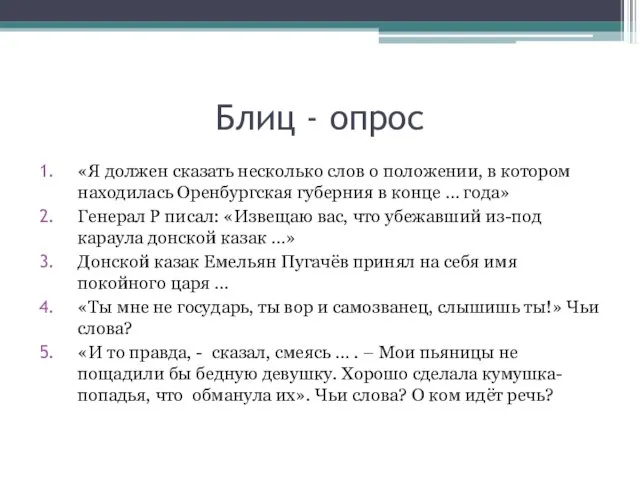 Блиц - опрос

1. «Я должен сказать несколько слов о положении, в котором находилась Оренбургская губерния в конце … года»
2. Генерал Р писал: «Извещаю вас, что убежавший из-под караула донской казак …»
3. Донской казак Емельян Пугачёв принял на себя имя покойного царя …
4. «Ты мне не государь, ты вор и самозванец, слышишь ты!» Чьи слова?
5. «И то правда, - сказал, смеясь … . – Мои пьяницы не пощадили бы бедную девушку. Хорошо сделала кумушка-попадья, что обманула их». Чьи слова? О ком идёт речь?